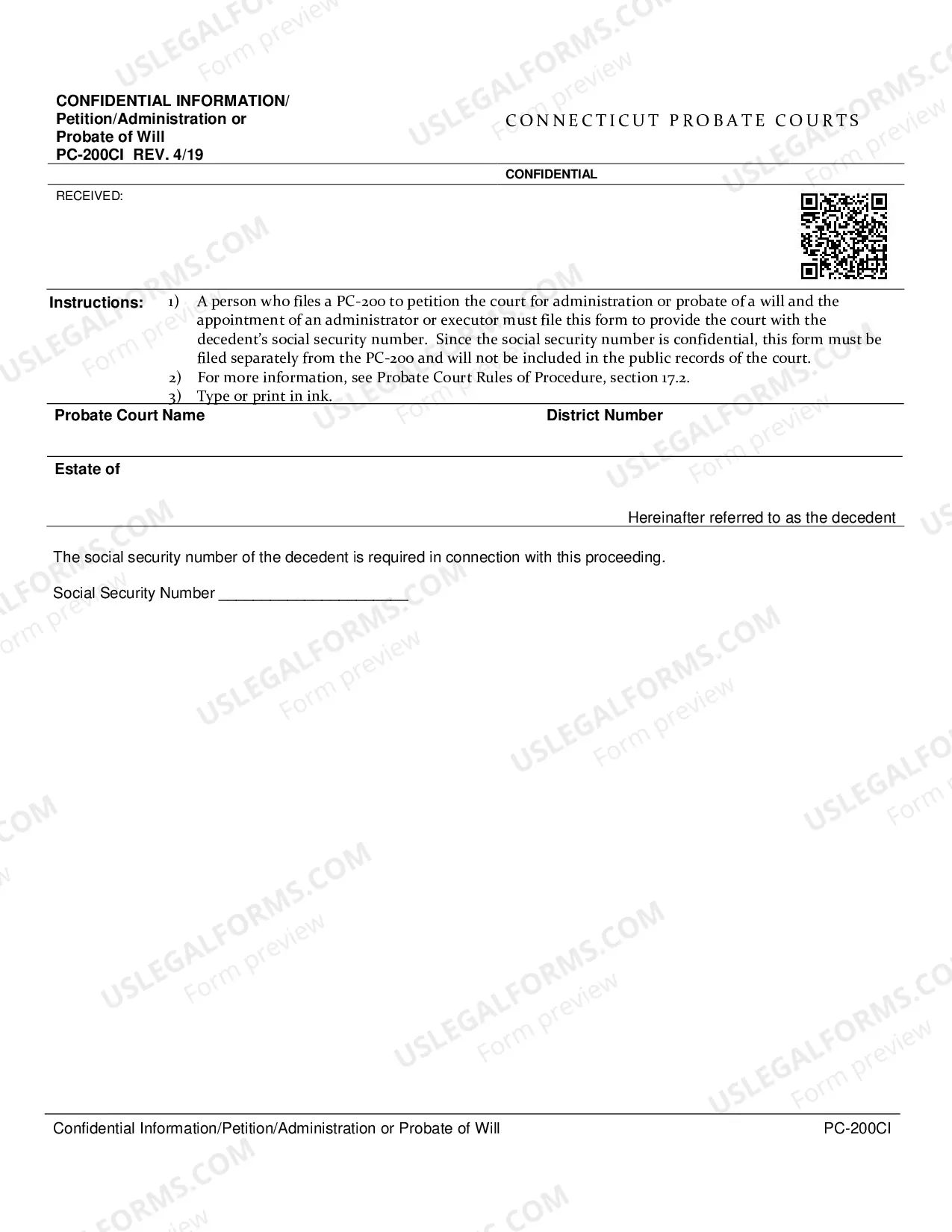 CONFIDENTIAL INFORMATION/
Petition/Administration or
Probate of Will
PC-200CI REV. 4/19

CONNECTICUT PROBATE COURTS

CONFIDENTIAL

RECEIVED:

Instructions:
1) A person who files a PC-200 to petition the court for administration or probate of a will and the appointment of an administrator or executor must file this form to provide the court with the decedent's social security number. Since the social security number is confidential, this form must be filed separately from the PC-200 and will not be included in the public records of the court.
2) For more information, see Probate Court Rules of Procedure, section 17.2.
3) Type or print in ink.

Probate Court Name
District Number

Estate of

Hereinafter referred to as the decedent

The social security number of the decedent is required in connection with this proceeding.

Social Security Number ____

Confidential Information/Petition/Administration or Probate of Will
PC-200CI

USLEGALFORMS.COM
Form preview